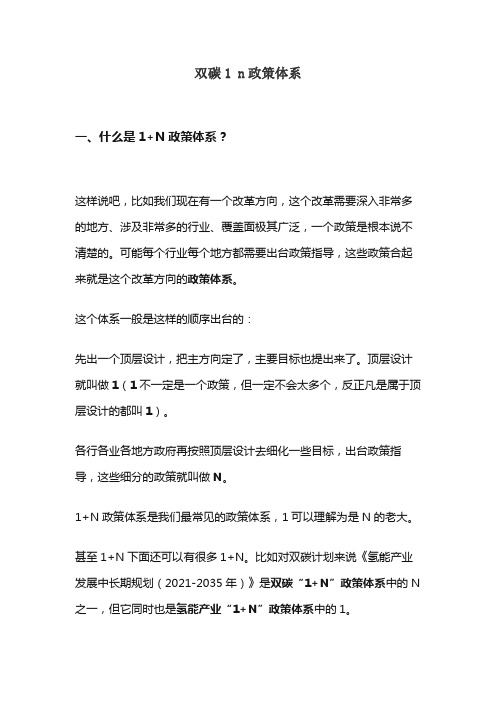 双碳 1 n 政策体系

一、什么是 1+N 政策体系？

这样说吧，比如我们现在有一个改革方向，这个改革需要深入非常多的地方、涉及非常多的行业、覆盖面极其广泛，一个政策是根本说不清楚的。可能每个行业每个地方都需要出台政策指导，这些政策合起来就是这个改革方向的政策体系。

这个体系一般是这样的顺序出台的：

先出一个顶层设计，把主方向定了，主要目标也提出来了。顶层设计就叫做 1（1 不一定是一个政策，但一定不会太多个，反正凡是属于顶层设计的都叫 1）。

各行各业各地方政府再按照顶层设计去细化一些目标，出台政策指导，这些细分的政策就叫做 N。

1+N 政策体系是我们最常见的政策体系，1 可以理解为是 N 的老大。

甚至 1+N 下面还可以有很多 1+N。比如对双碳计划来说《氢能产业发展中长期规划（2021-2035 年）》是双碳“1+N”政策体系中的 N 之一，但它同时也是氢能产业“1+N”政策体系中的 1。